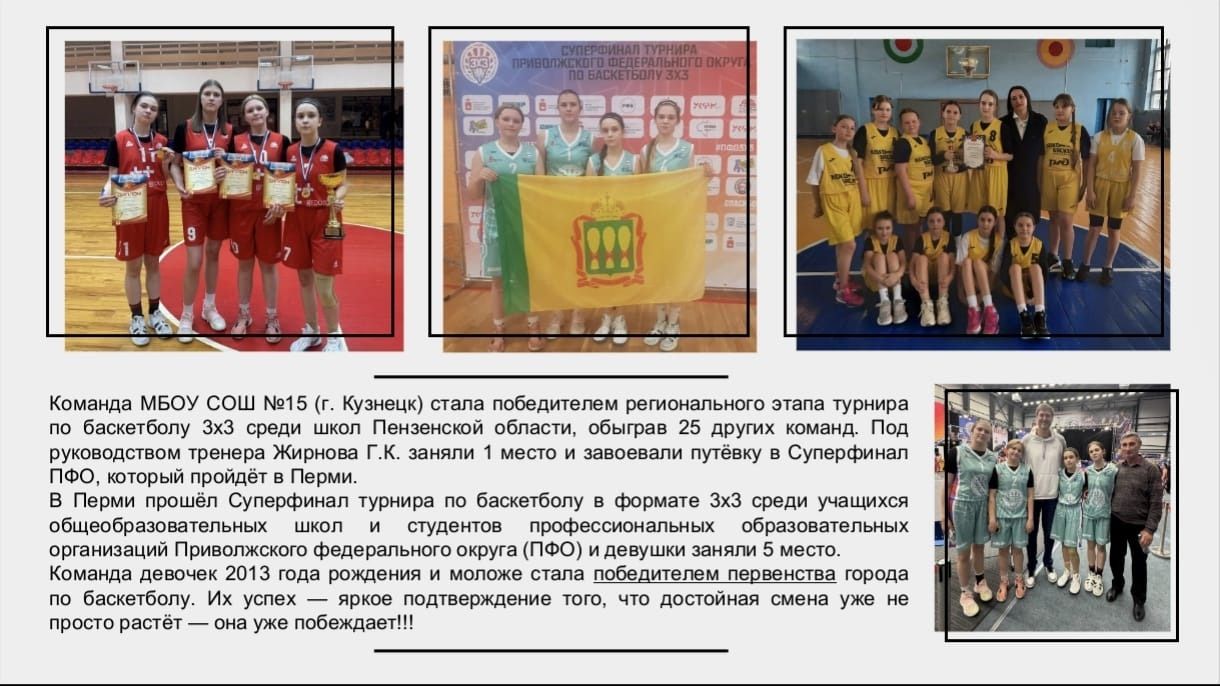 СУПЕРФИНАЛ ТУРНИРА ПРИВОЛЖСКОГО ФЕДЕРАЛЬНОГО ОКРУГА ПО БАСКЕТБОЛУ 3Х3

Команда МБОУ СОШ №15 (г. Кузнецк) стала победителем регионального этапа турнира по баскетболу 3х3 среди школ Пензенской области, обыграв 25 других команд. Под руководством тренера Жирнова Г.К. заняли 1 место и завоевали путёвку в Суперфинал ПФО, который пройдёт в Перми.

В Перми прошёл Суперфинал турнира по баскетболу в формате 3х3 среди учащихся общеобразовательных школ и студентов профессиональных образовательных организаций Приволжского федерального округа (ПФО) и девушки заняли 5 место.

Команда девочек 2013 года рождения и моложе стала победителем первенства города по баскетболу. Их успех — яркое подтверждение того, что достойная смена уже не просто растёт — она уже побеждает!!!